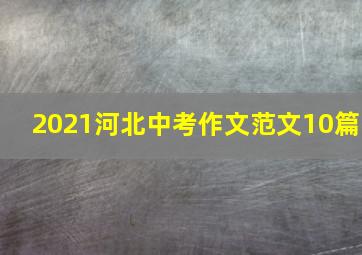 2021河北中考作文范文10篇